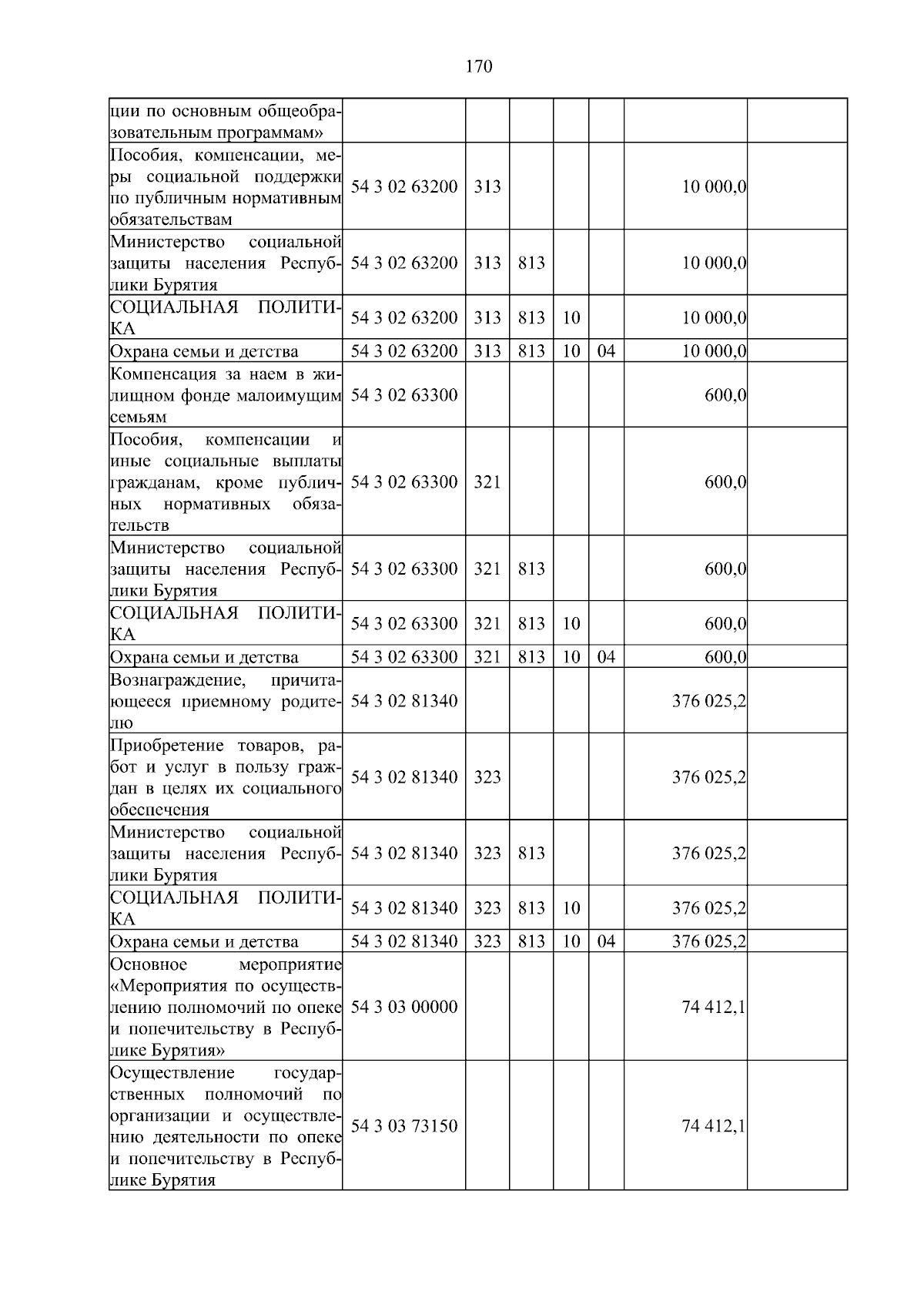 170

|  |  |  |  |  |  |  |  |
|---|---|---|---|---|---|---|---|
| ции по основным общеобразовательным программам» |  |  |  |  |  |  |  |
| Пособия, компенсации, меры социальной поддержки по публичным нормативным обязательствам | 54 3 02 63200 | 313 |  |  |  | 10 000,0 |  |
| Министерство социальной защиты населения Республики Бурятия | 54 3 02 63200 | 313 | 813 |  |  | 10 000,0 |  |
| СОЦИАЛЬНАЯ ПОЛИТИКА | 54 3 02 63200 | 313 | 813 | 10 |  | 10 000,0 |  |
| Охрана семьи и детства | 54 3 02 63200 | 313 | 813 | 10 | 04 | 10 000,0 |  |
| Компенсация за наем в жилищном фонде малоимущим семьям | 54 3 02 63300 |  |  |  |  | 600,0 |  |
| Пособия, компенсации и иные социальные выплаты гражданам, кроме публичных нормативных обязательств | 54 3 02 63300 | 321 |  |  |  | 600,0 |  |
| Министерство социальной защиты населения Республики Бурятия | 54 3 02 63300 | 321 | 813 |  |  | 600,0 |  |
| СОЦИАЛЬНАЯ ПОЛИТИКА | 54 3 02 63300 | 321 | 813 | 10 |  | 600,0 |  |
| Охрана семьи и детства | 54 3 02 63300 | 321 | 813 | 10 | 04 | 600,0 |  |
| Вознаграждение, причитающееся приемному родителю | 54 3 02 81340 |  |  |  |  | 376 025,2 |  |
| Приобретение товаров, работ и услуг в пользу граждан в целях их социального обеспечения | 54 3 02 81340 | 323 |  |  |  | 376 025,2 |  |
| Министерство социальной защиты населения Республики Бурятия | 54 3 02 81340 | 323 | 813 |  |  | 376 025,2 |  |
| СОЦИАЛЬНАЯ ПОЛИТИКА | 54 3 02 81340 | 323 | 813 | 10 |  | 376 025,2 |  |
| Охрана семьи и детства | 54 3 02 81340 | 323 | 813 | 10 | 04 | 376 025,2 |  |
| Основное мероприятие «Мероприятия по осуществлению полномочий по опеке и попечительству в Республике Бурятия» | 54 3 03 00000 |  |  |  |  | 74 412,1 |  |
| Осуществление государственных полномочий по организации и осуществлению деятельности по опеке и попечительству в Республике Бурятия | 54 3 03 73150 |  |  |  |  | 74 412,1 |  |